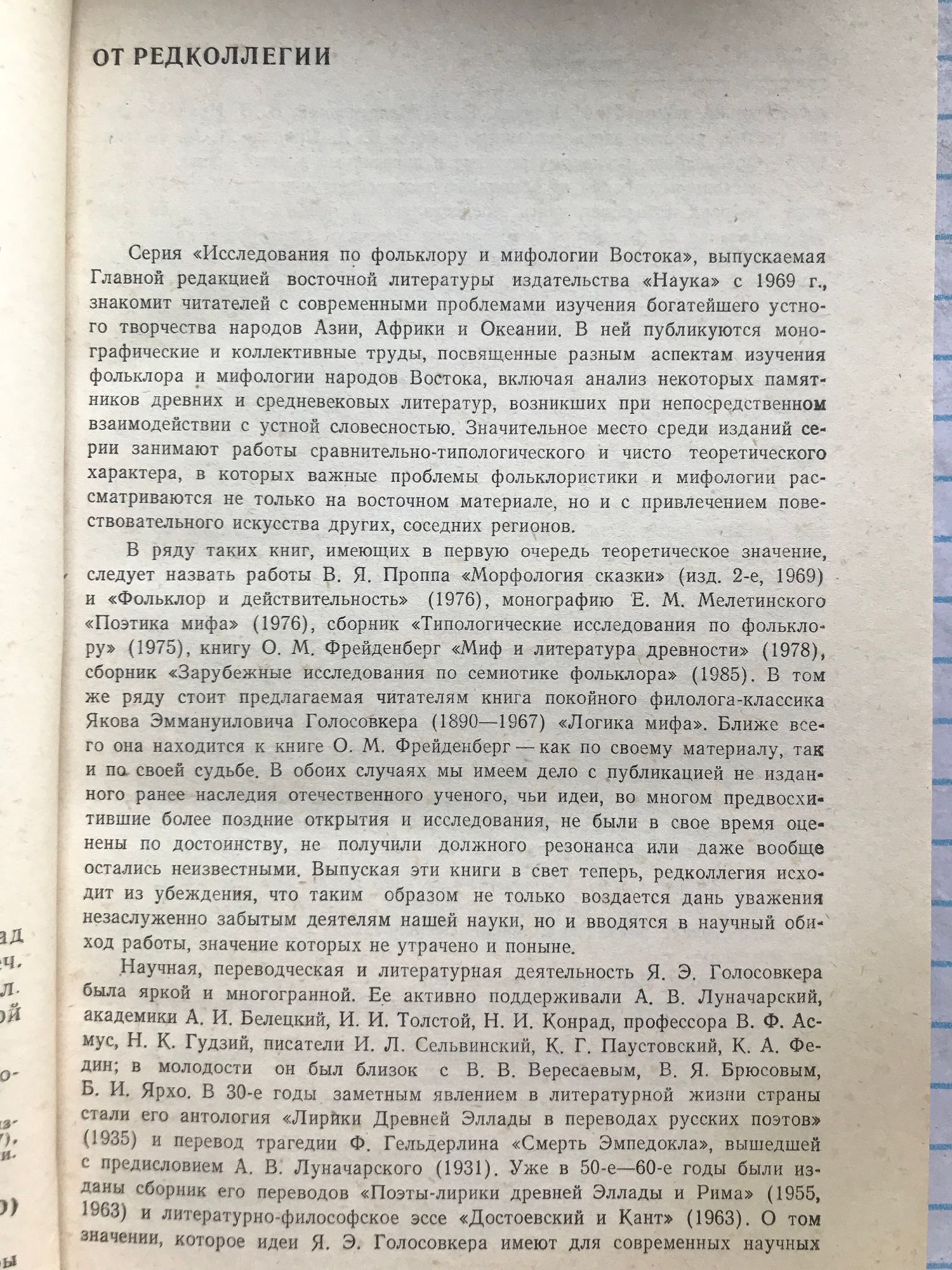 ОТ РЕДКОЛЛЕГИИ

Серия «Исследования по фольклору и мифологии Востока», выпускаемая Главной редакцией восточной литературы издательства «Наука» с 1969 г., знакомит читателей с современными проблемами изучения богатейшего устного творчества народов Азии, Африки и Океании. В ней публикуются монографические и коллективные труды, посвященные разным аспектам изучения фольклора и мифологии народов Востока, включая анализ некоторых памятников древних и средневековых литератур, возникших при непосредственном взаимодействии с устной словесностью. Значительное место среди изданий серии занимают работы сравнительно-типологического и чисто теоретического характера, в которых важные проблемы фольклористики и мифологии рассматриваются не только на восточном материале, но и с привлечением повествовательного искусства других, соседних регионов.

В ряду таких книг, имеющих в первую очередь теоретическое значение, следует назвать работы В. Я. Проппа «Морфология сказки» (изд. 2-е, 1969) и «Фольклор и действительность» (1976), монографию Е. М. Мелетинского «Поэтика мифа» (1976), сборник «Типологические исследования по фольклору» (1975), книгу О. М. Фрейденберг «Миф и литература древности» (1978), сборник «Зарубежные исследования по семиотике фольклора» (1985). В том же ряду стоит предлагаемая читателям книга покойного филолога-классика Якова Эммануиловича Голосовкера (1890—1967) «Логика мифа». Ближе всего она находится к книге О. М. Фрейденберг — как по своему материалу, так и по своей судьбе. В обоих случаях мы имеем дело с публикацией не изданного ранее наследия отечественного ученого, чьи идеи, во многом предвосхитившие более поздние открытия и исследования, не были в свое время оценены по достоинству, не получили должного резонанса или даже вообще остались неизвестными. Выпуская эти книги в свет теперь, редколлегия исходит из убеждения, что таким образом не только воздается дань уважения незаслуженно забытым деятелям нашей науки, но и вводятся в научный обиход работы, значение которых не утрачено и поныне.

Научная, переводческая и литературная деятельность Я. Э. Голосовкера была яркой и многогранной. Ее активно поддерживали А. В. Луначарский, академики А. И. Белецкий, И. И. Толстой, Н. И. Конрад, профессора В. Ф. Асмус, Н. К. Гудзий, писатели И. Л. Сельвинский, К. Г. Паустовский, К. А. Федин; в молодости он был близок с В. В. Вересаевым, В. Я. Брюсовым, Б. И. Ярхо. В 30-е годы заметным явлением в литературной жизни страны стали его антология «Лирики Древней Эллады в переводах русских поэтов» (1935) и перевод трагедии Ф. Гельдерлина «Смерть Эмпедокла», вышедшей с предисловием А. В. Луначарского (1931). Уже в 50-е—60-е годы были изданы сборник его переводов «Поэты-лирики древней Эллады и Рима» (1955, 1963) и литературно-философское эссе «Достоевский и Кант» (1963). О том значении, которое идеи Я. Э. Голосовкера имеют для современных научных